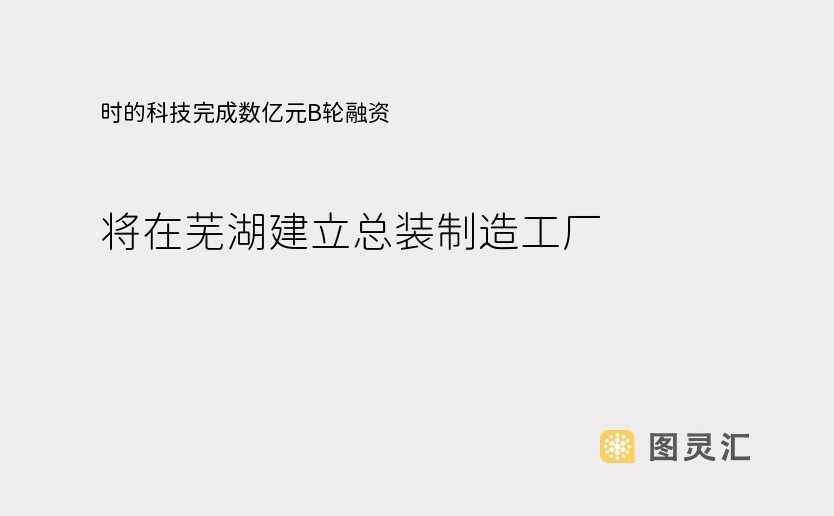 时的科技完成数亿元B轮融资

将在芜湖建立总装制造工厂

图灵汇